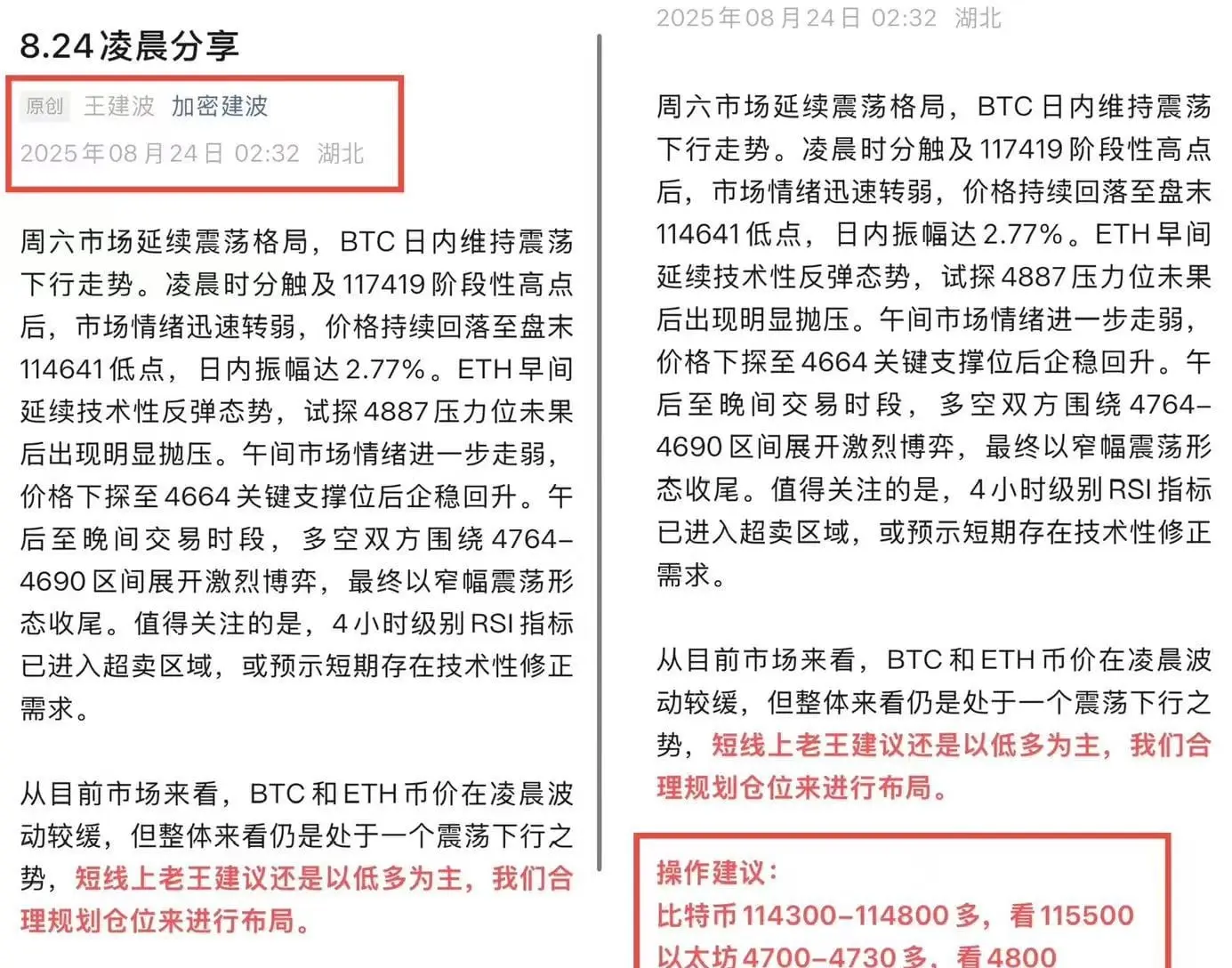 8.24凌晨分享

原创 王建波 加密建波

2025年08月24日 02:32 湖北

周六市场延续震荡格局，BTC日内维持震荡下行走势。凌晨时分触及117419阶段性高点后，市场情绪迅速转弱，价格持续回落至盘末114641低点，日内振幅达2.77%。ETH早间延续技术性反弹态势，试探4887压力位未果后出现明显抛压。午间市场情绪进一步走弱，价格下探至4664关键支撑位后企稳回升。午后至晚间交易时段，多空双方围绕4764-4690区间展开激烈博弈，最终以窄幅震荡形态收尾。值得关注的是，4小时级别RSI指标已进入超卖区域，或预示短期存在技术性修正需求。

从目前市场来看，BTC和ETH币价在凌晨波动较缓，但整体来看仍是处于一个震荡下行之势，短线上老王建议还是以低多为主，我们合理规划仓位来进行布局。

2025年08月24日 02:32 湖北

周六市场延续震荡格局，BTC日内维持震荡下行走势。凌晨时分触及117419阶段性高点后，市场情绪迅速转弱，价格持续回落至盘末114641低点，日内振幅达2.77%。ETH早间延续技术性反弹态势，试探4887压力位未果后出现明显抛压。午间市场情绪进一步走弱，价格下探至4664关键支撑位后企稳回升。午后至晚间交易时段，多空双方围绕4764-4690区间展开激烈博弈，最终以窄幅震荡形态收尾。值得关注的是，4小时级别RSI指标已进入超卖区域，或预示短期存在技术性修正需求。

从目前市场来看，BTC和ETH币价在凌晨波动较缓，但整体来看仍是处于一个震荡下行之势，短线上老王建议还是以低多为主，我们合理规划仓位来进行布局。

操作建议：
比特币114300-114800多，看115500
以太坊4700-4730多，看4800